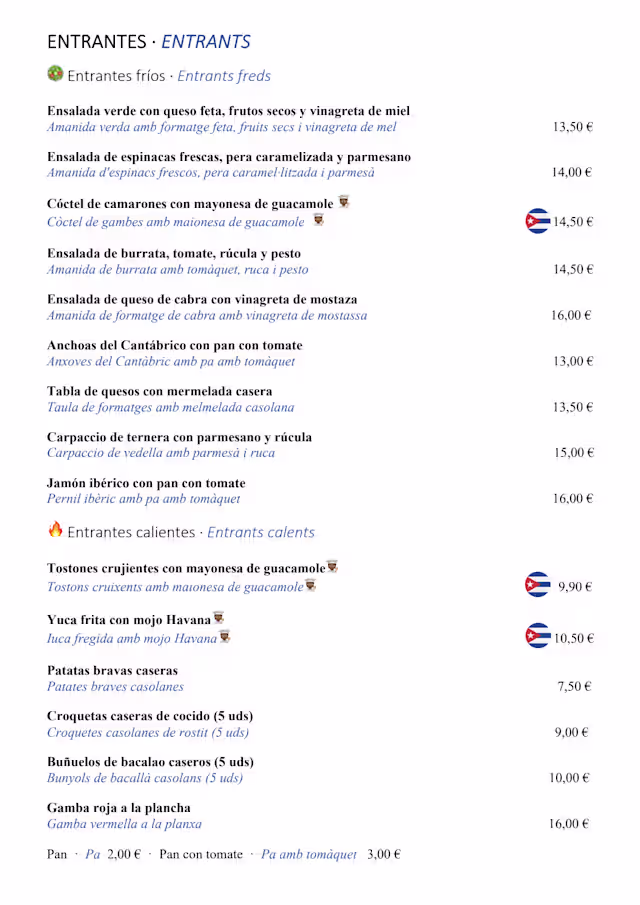 ENTRANTES · ENTRANTS

Entrantes fríos · Entrants freds

Ensalada verde con queso feta, frutos secos y vinagreta de miel
Amanida verda amb formatge feta, fruits secs i vinagreta de mel
13,50 €

Ensalada de espinacas frescas, pera caramelizada y parmesano
Amanida d'espinacs frescos, pera caramel·litzada i parmesà
14,00 €

Cóctel de camarones con mayonesa de guacamole
Còctel de gambes amb maionesa de guacamole
14,50 €

Ensalada de burrata, tomate, rúcula y pesto
Amanida de burrata amb tomàquet, ruca i pesto
14,50 €

Ensalada de queso de cabra con vinagreta de mostaza
Amanida de formatge de cabra amb vinagreta de mostassa
16,00 €

Anchoas del Cantábrico con pan con tomate
Anxoves del Cantàbric amb pa amb tomàquet
13,00 €

Tabla de quesos con mermelada casera
Taula de formatges amb melmelada casolana
13,50 €

Carpaccio de ternera con parmesano y rúcula
Carpaccio de vedella amb parmesà i ruca
15,00 €

Jamón ibérico con pan con tomate
Pernil ibèric amb pa amb tomàquet
16,00 €

Entrantes calientes · Entrants calents

Tostones crujientes con mayonesa de guacamole
Tostons cruixents amb maionesa de guacamole
9,90 €

Yuca frita con mojo Havana
Iuca fregida amb mojo Havana
10,50 €

Patatas bravas caseras
Patates braves casolanes
7,50 €

Croquetas caseras de cocido (5 uds)
Croquetes casolanes de rostit (5 uds)
9,00 €

Buñuelos de bacalao caseros (5 uds)
Bunyols de bacallà casolans (5 uds)
10,00 €

Gamba roja a la plancha
Gamba vermella a la planxa
16,00 €

Pan · Pa 2,00 € · Pan con tomate · Pa amb tomàquet 3,00 €